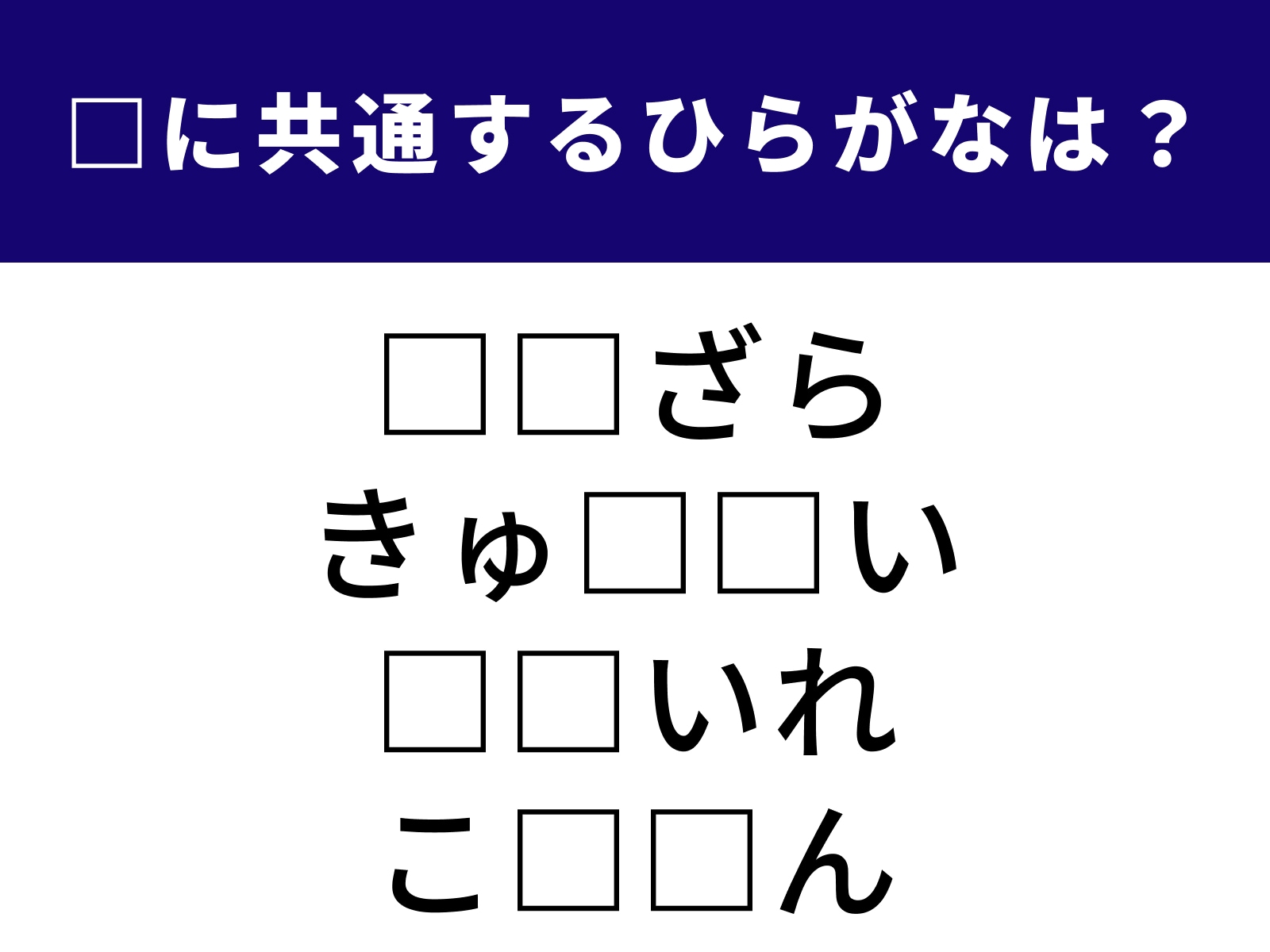 □に共通するひらがなは？

□□ざら
きゅ□□い
□□いれ
こ□□ん